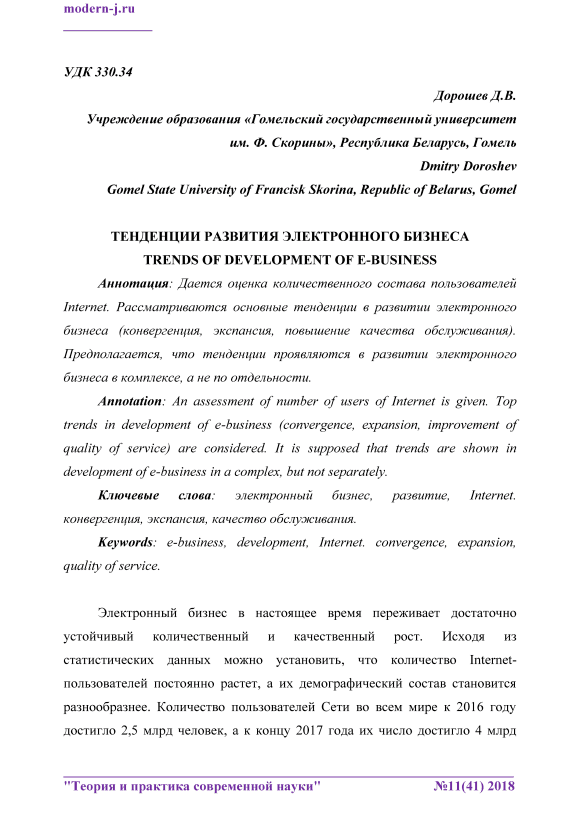 modern-j.ru

УДК 330.34

Дорошев Д.В.

Учреждение образования «Гомельский государственный университет им. Ф. Скорины», Республика Беларусь, Гомель

Dmitry Doroshev

Gomel State University of Francisk Skorina, Republic of Belarus, Gomel

ТЕНДЕНЦИИ РАЗВИТИЯ ЭЛЕКТРОННОГО БИЗНЕСА

TRENDS OF DEVELOPMENT OF E-BUSINESS

Аннотация: Дается оценка количественного состава пользователей Internet. Рассматриваются основные тенденции в развитии электронного бизнеса (конвергенция, экспансия, повышение качества обслуживания). Предполагается, что тенденции проявляются в развитии электронного бизнеса в комплексе, а не по отдельности.

Annotation: An assessment of number of users of Internet is given. Top trends in development of e-business (convergence, expansion, improvement of quality of service) are considered. It is supposed that trends are shown in development of e-business in a complex, but not separately.

Ключевые слова: электронный бизнес, развитие, Internet. конвергенция, экспансия, качество обслуживания.

Keywords: e-business, development, Internet. convergence, expansion, quality of service.

Электронный бизнес в настоящее время переживает достаточно устойчивый количественный и качественный рост. Исходя из статистических данных можно установить, что количество Internet-пользователей постоянно растет, а их демографический состав становится разнообразнее. Количество пользователей Сети во всем мире к 2016 году достигло 2,5 млрд человек, а к концу 2017 года их число достигло 4 млрд

"Теория и практика современной науки" №11(41) 2018